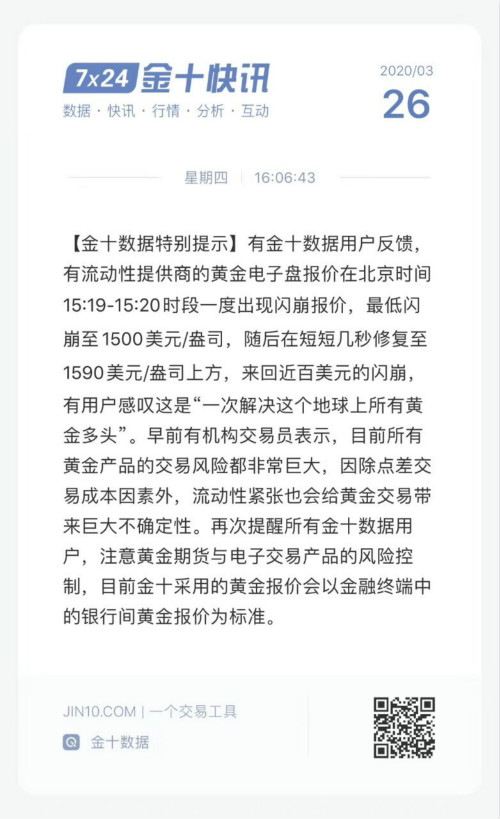 7x24 金十快讯
数据 · 快讯 · 行情 · 分析 · 互动

2020/03
26

星期四 | 16:06:43

【金十数据特别提示】有金十数据用户反馈，有流动性提供商的黄金电子盘报价在北京时间15:19-15:20时段一度出现闪崩报价，最低闪崩至1500美元/盎司，随后在短短几秒修复至1590美元/盎司上方，来回近百美元的闪崩，有用户感叹这是“一次解决这个地球上所有黄金多头”。早前有机构交易员表示，目前所有黄金产品的交易风险都非常巨大，因除点差交易成本因素外，流动性紧张也会给黄金交易带来巨大不确定性。再次提醒所有金十数据用户，注意黄金期货与电子交易产品的风险控制，目前金十采用的黄金报价会以金融终端中的银行间黄金报价为标准。

JIN10.COM | 一个交易工具
金十数据